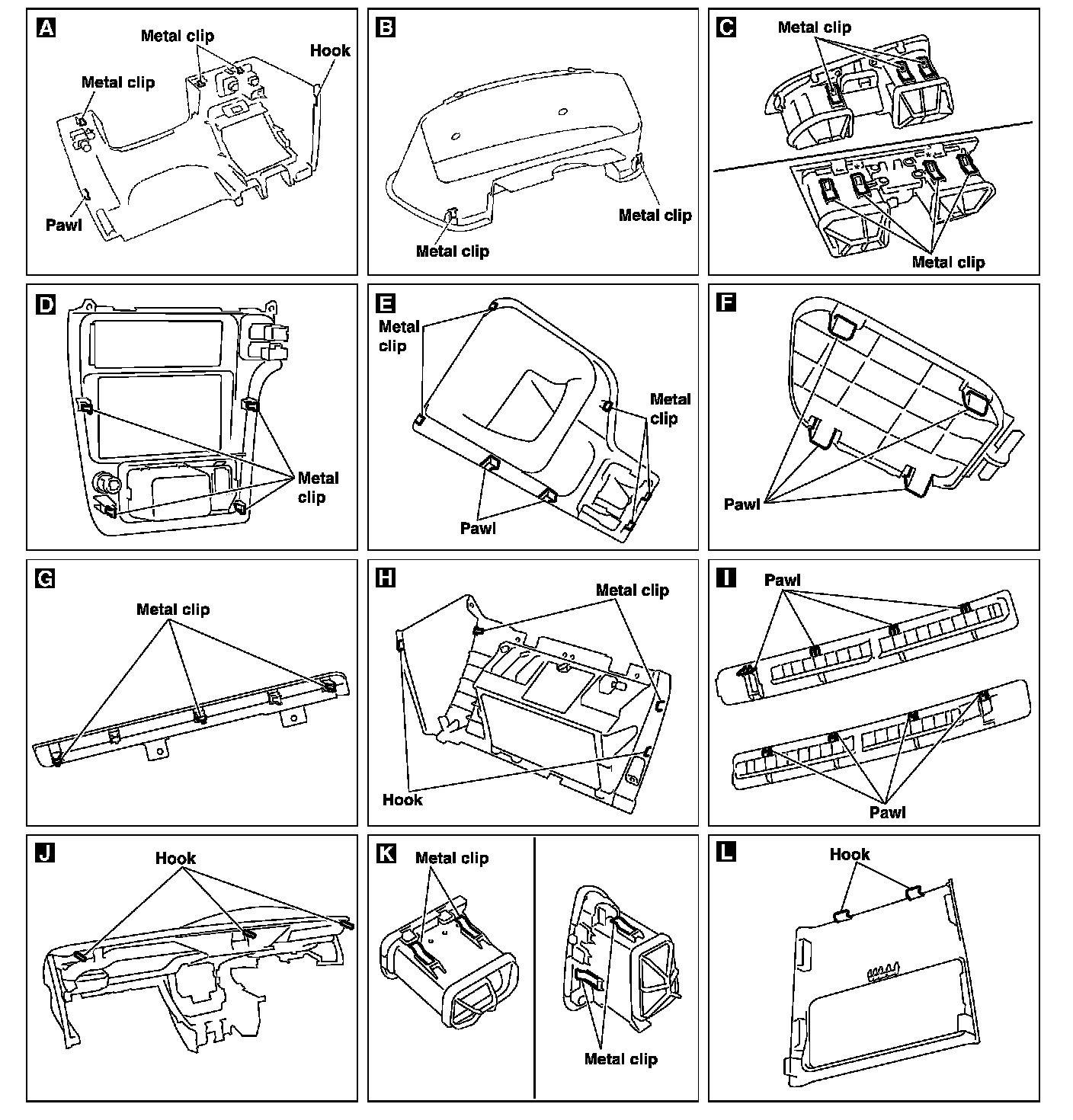 A
Metal clip
Hook
Metal clip
Pawl

B
Metal clip
Metal clip

C
Metal clip
Metal clip

D
Metal clip

E
Metal clip
Metal clip
Pawl

F
Pawl

G
Metal clip

H
Metal clip
Hook

I
Pawl
Pawl

J
Hook

K
Metal clip
Metal clip

L
Hook